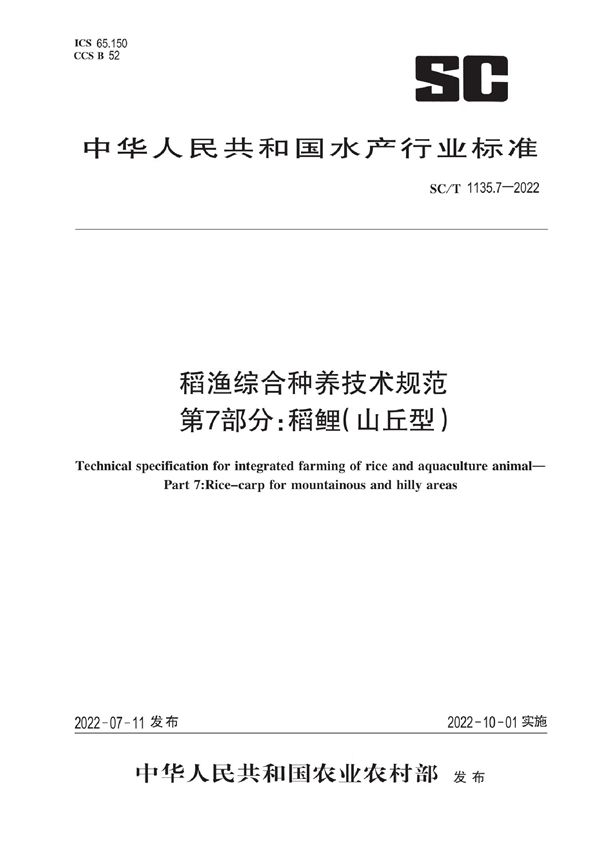 ICS 65.150
CCS B 52

SC

中华人民共和国水产行业标准

SC/T 1135.7—2022

稻渔综合种养技术规范
第7部分：稻鲤（山丘型）

Technical specification for integrated farming of rice and aquaculture animal—
Part 7:Rice-carp for mountainous and hilly areas

2022-07-11 发布

2022-10-01 实施

中华人民共和国农业农村部 发布